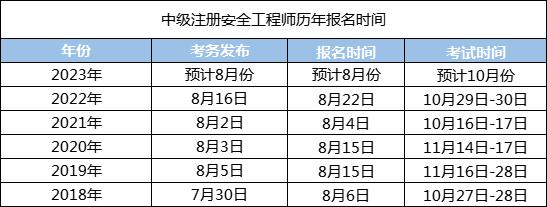 中级注册安全工程师历年报名时间

| 年份 | 考务发布 | 报名时间 | 考试时间 |
|---|---|---|---|
| 2023年 | 预计8月份 | 预计8月份 | 预计10月份 |
| 2022年 | 8月16日 | 8月22日 | 10月29日-30日 |
| 2021年 | 8月2日 | 8月4日 | 10月16日-17日 |
| 2020年 | 8月3日 | 8月15日 | 11月14日-17日 |
| 2019年 | 8月5日 | 8月15日 | 11月16日-28日 |
| 2018年 | 7月30日 | 8月6日 | 10月27日-28日 |